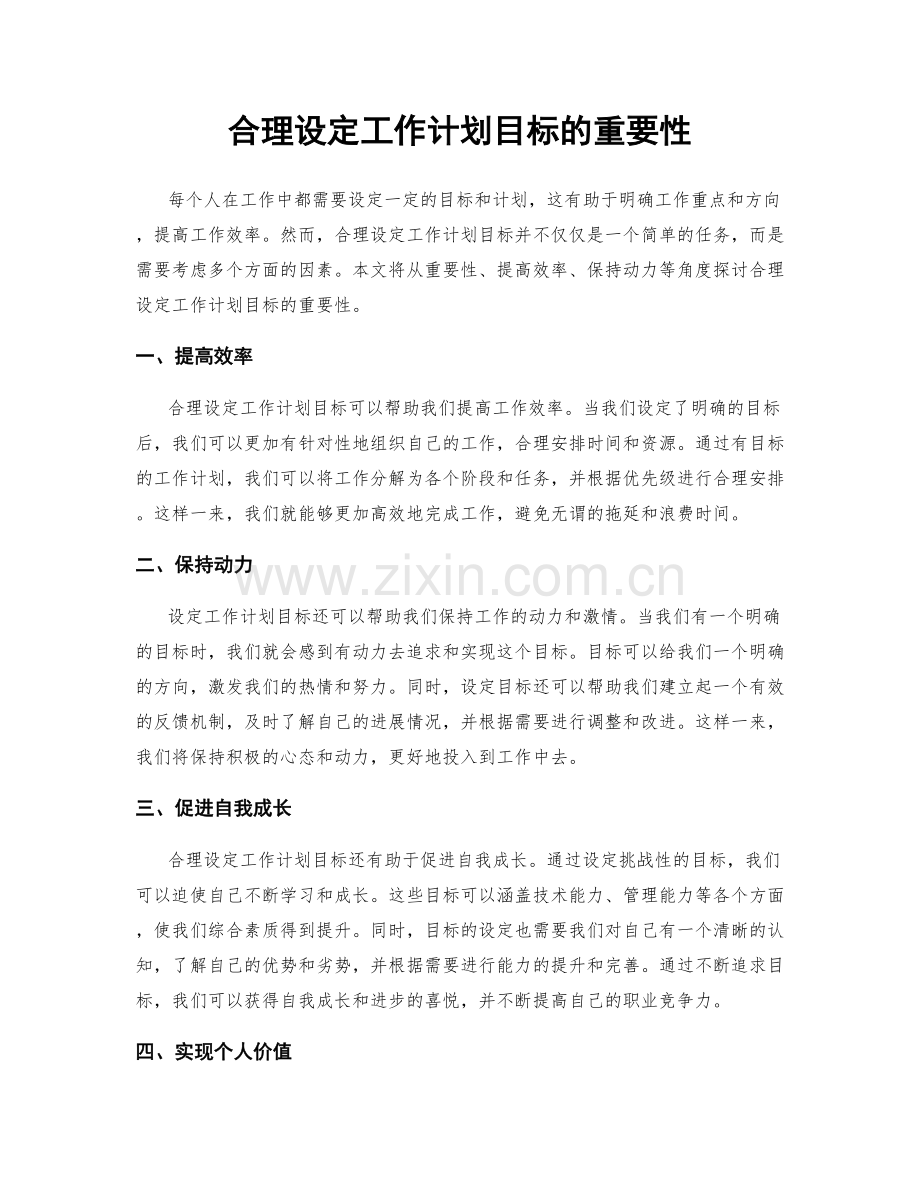 合理设定工作计划目标的重要性

每个人在工作中都需要设定一定的目标和计划，这有助于明确工作重点和方向，提高工作效率。然而，合理设定工作计划目标并不仅仅是一个简单的任务，而是需要考虑多个方面的因素。本文将从重要性、提高效率、保持动力等角度探讨合理设定工作计划目标的重要性。

一、提高效率

合理设定工作计划目标可以帮助我们提高工作效率。当我们设定了明确的目标后，我们可以更加有针对性地组织自己的工作，合理安排时间和资源。通过有目标的工作计划，我们可以将工作分解为各个阶段和任务，并根据优先级进行合理安排。这样一来，我们就能够更加高效地完成工作，避免无谓的拖延和浪费时间。

二、保持动力

设定工作计划目标还可以帮助我们保持工作的动力和激情。当我们有一个明确的目标时，我们就会感到有动力去追求和实现这个目标。目标可以给我们一个明确的方向，激发我们的热情和努力。同时，设定目标还可以帮助我们建立起一个有效的反馈机制，及时了解自己的进展情况，并根据需要进行调整和改进。这样一来，我们将保持积极的心态和动力，更好地投入到工作中去。

三、促进自我成长

合理设定工作计划目标还有助于促进自我成长。通过设定挑战性的目标，我们可以迫使自己不断学习和成长。这些目标可以涵盖技术能力、管理能力等各个方面，使我们综合素质得到提升。同时，目标的设定也需要我们对自己有一个清晰的认知，了解自己的优势和劣势，并根据需要进行能力的提升和完善。通过不断追求目标，我们可以获得自我成长和进步的喜悦，并不断提高自己的职业竞争力。

四、实现个人价值

www.zixin.com.cn